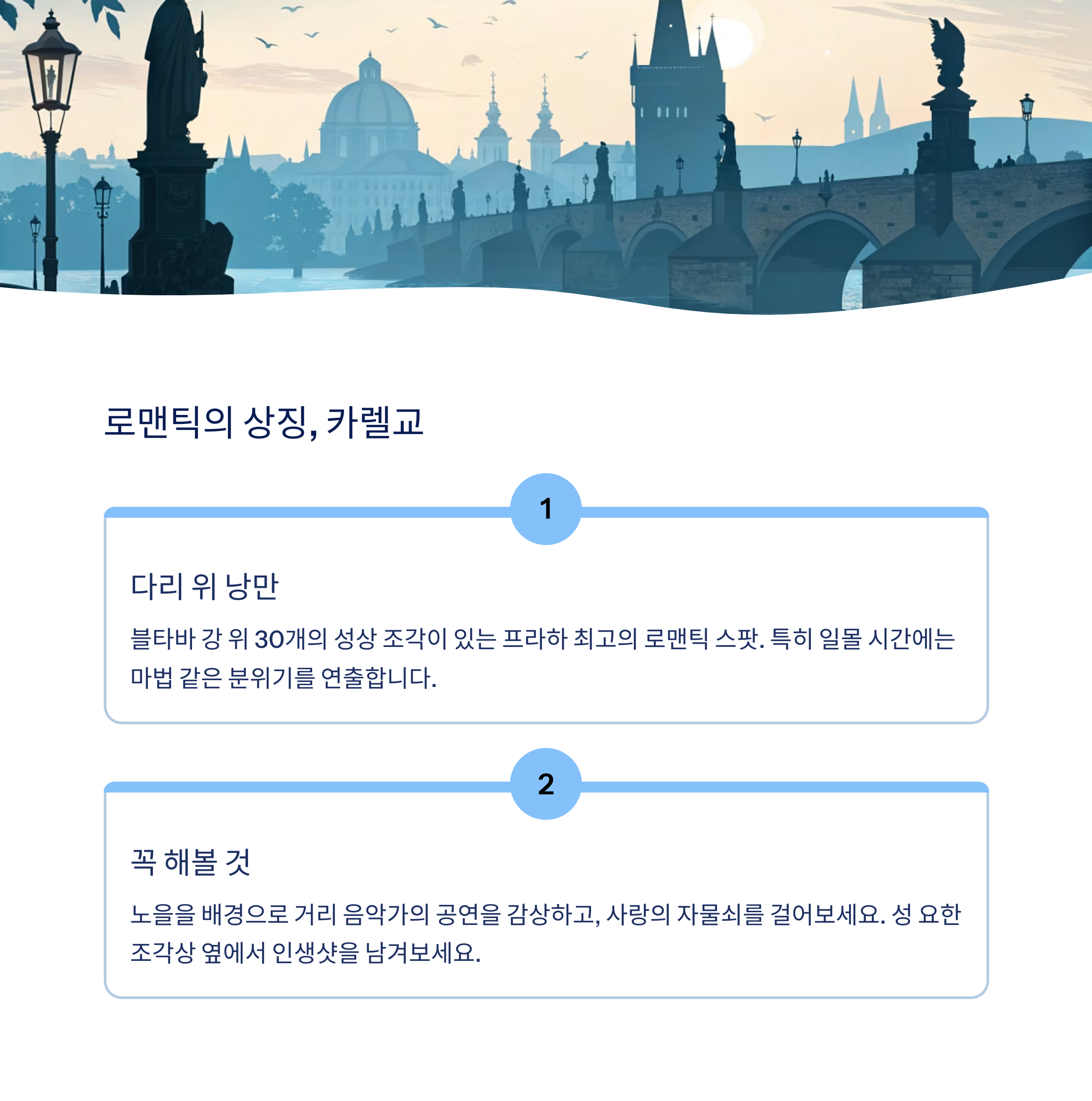 로맨틱의 상징, 카렐교

1

다리 위 낭만

블타바 강 위 30개의 성상 조각이 있는 프라하 최고의 로맨틱 스팟. 특히 일몰 시간에는 마법 같은 분위기를 연출합니다.

2

꼭 해볼 것

노을을 배경으로 거리 음악가의 공연을 감상하고, 사랑의 자물쇠를 걸어보세요. 성 요한 조각상 옆에서 인생샷을 남겨보세요.